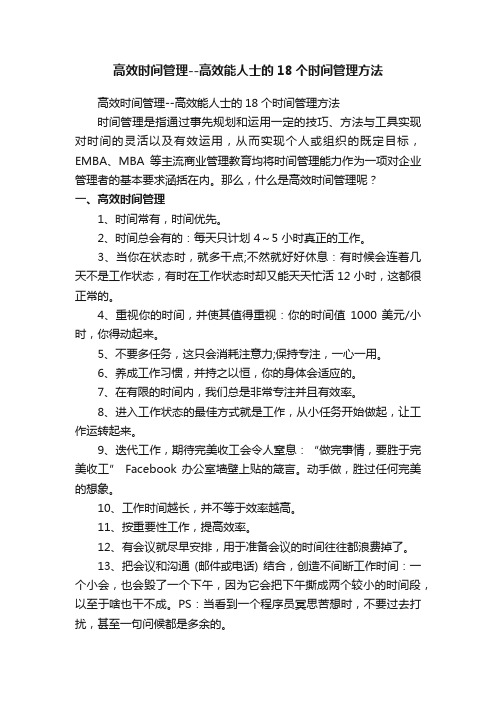 高效时间管理--高效能人士的 18 个时间管理方法

高效时间管理--高效能人士的 18 个时间管理方法

时间管理是指通过事先规划和运用一定的技巧、方法与工具实现对时间的灵活以及有效运用，从而实现个人或组织的既定目标，EMBA、MBA 等主流商业管理教育均将时间管理能力作为一项对企业管理者的基本要求涵括在内。那么，什么是高效时间管理呢？

一、高效时间管理

1、时间常有，时间优先。

2、时间总会有的：每天只计划 4～5 小时真正的工作。

3、当你在状态时，就多干点;不然就好好休息：有时候会连着几天不是工作状态，有时在工作状态时却又能天天忙活 12 小时，这都很正常的。

4、重视你的时间，并使其值得重视：你的时间值 1000 美元/小时，你得动起来。

5、不要多任务，这只会消耗注意力;保持专注，一心一用。

6、养成工作习惯，并持之以恒，你的身体会适应的。

7、在有限的时间内，我们总是非常专注并且有效率。

8、进入工作状态的最佳方式就是工作，从小任务开始做起，让工作运转起来。

9、迭代工作，期待完美收工会令人窒息：“做完事情，要胜于完美收工” Facebook 办公室墙壁上贴的箴言。动手做，胜过任何完美的想象。

10、工作时间越长，并不等于效率越高。

11、按重要性工作，提高效率。

12、有会议就尽早安排，用于准备会议的时间往往都浪费掉了。

13、把会议和沟通 (邮件或电话) 结合，创造不间断工作时间：一个小会，也会毁了一个下午，因为它会把下午撕成两个较小的时间段，以至于啥也干不成。PS：当看到一个程序员冥思苦想时，不要过去打扰，甚至一句问候都是多余的。